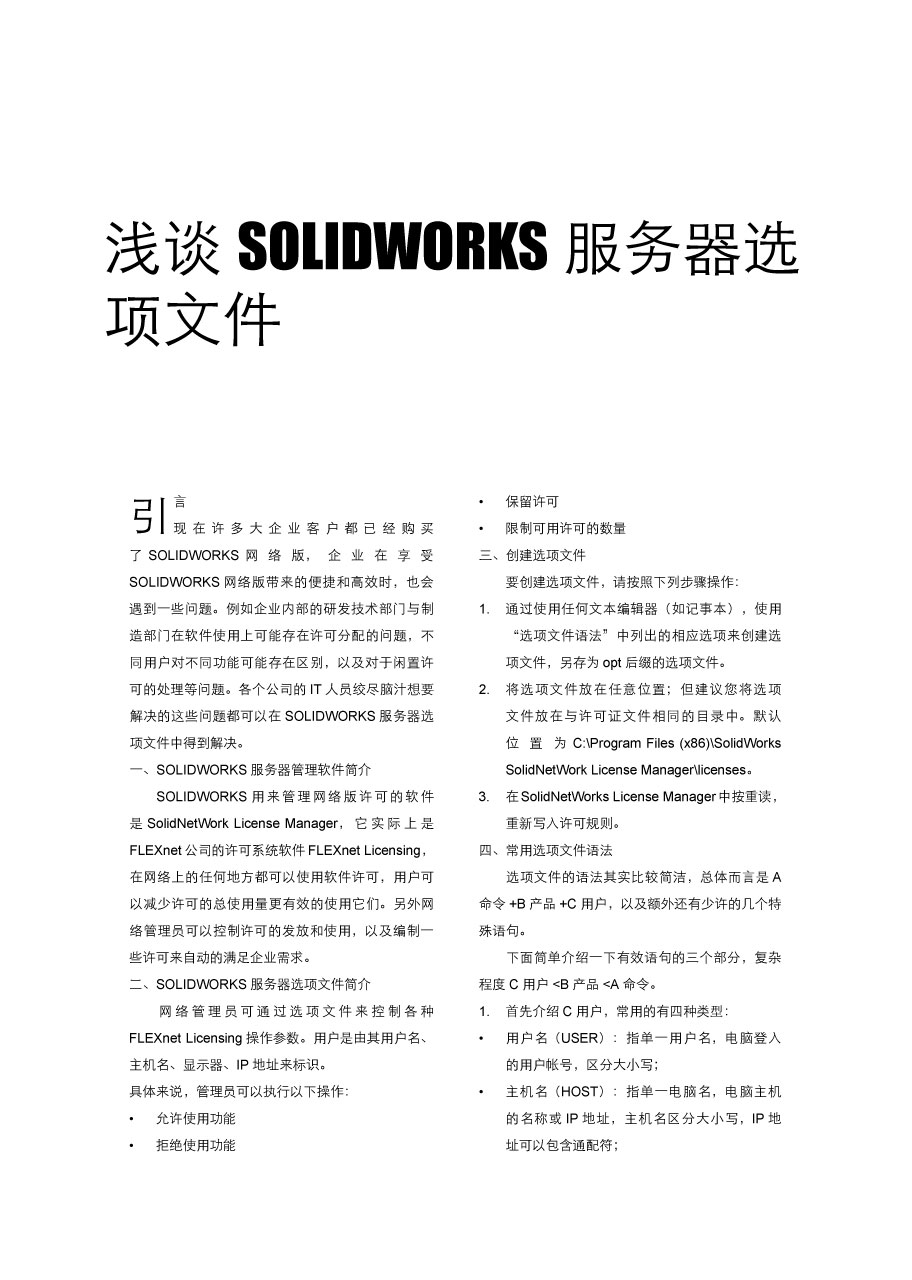 浅谈 SOLIDWORKS 服务器选项文件

引言

现在许多大企业客户都已经购买了 SOLIDWORKS 网络版，企业在享受 SOLIDWORKS 网络版带来的便捷和高效时，也会遇到一些问题。例如企业内部的研发技术部门与制造部门在软件使用上可能存在许可分配的问题，不同用户对不同功能可能存在区别，以及对于闲置许可的处理等问题。各个公司的 IT 人员绞尽脑汁想要解决的这些问题都可以在 SOLIDWORKS 服务器选项文件中得到解决。

一、SOLIDWORKS 服务器管理软件简介

SOLIDWORKS 用来管理网络版许可的软件是 SolidNetWork License Manager，它实际上是 FLEXnet 公司的许可系统软件 FLEXnet Licensing，在网络上的任何地方都可以使用软件许可，用户可以减少许可的总使用量更有效的使用它们。另外网络管理员可以控制许可的发放和使用，以及编制一些许可来自动的满足企业需求。

二、SOLIDWORKS 服务器选项文件简介

网络管理员可通过选项文件来控制各种 FLEXnet Licensing 操作参数。用户是由其用户名、主机名、显示器、IP 地址来标识。

具体来说，管理员可以执行以下操作：

• 允许使用功能
• 拒绝使用功能
• 保留许可
• 限制可用许可的数量

三、创建选项文件

要创建选项文件，请按照下列步骤操作：

1. 通过使用任何文本编辑器（如记事本），使用“选项文件语法”中列出的相应选项来创建选项文件，另存为 opt 后缀的选项文件。
2. 将选项文件放在任意位置；但建议您将选项文件放在与许可证文件相同的目录中。默认位置为 C:\Program Files (x86)\SolidWorks SolidNetWork License Manager\licenses。
3. 在 SolidNetWorks License Manager 中按重读，重新写入许可规则。

四、常用选项文件语法

选项文件的语法其实比较简洁，总体而言是 A 命令 +B 产品 +C 用户，以及额外还有少许的几个特殊语句。

下面简单介绍一下有效语句的三个部分，复杂程度 C 用户 <B 产品 <A 命令。

1. 首先介绍 C 用户，常用的有四种类型：

• 用户名（USER）：指单一用户名，电脑登入的用户帐号，区分大小写；
• 主机名（HOST）：指单一电脑名，电脑主机的名称或 IP 地址，主机名区分大小写，IP 地址可以包含通配符；